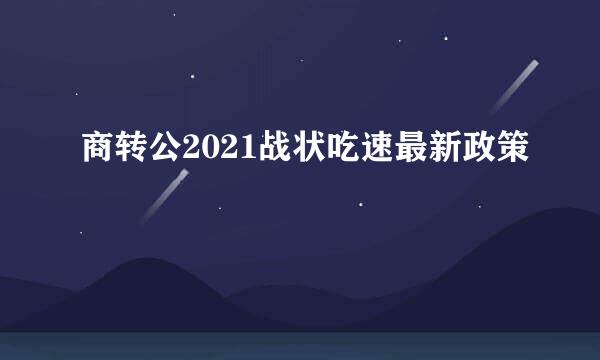 商转公2021战状吃速最新政策